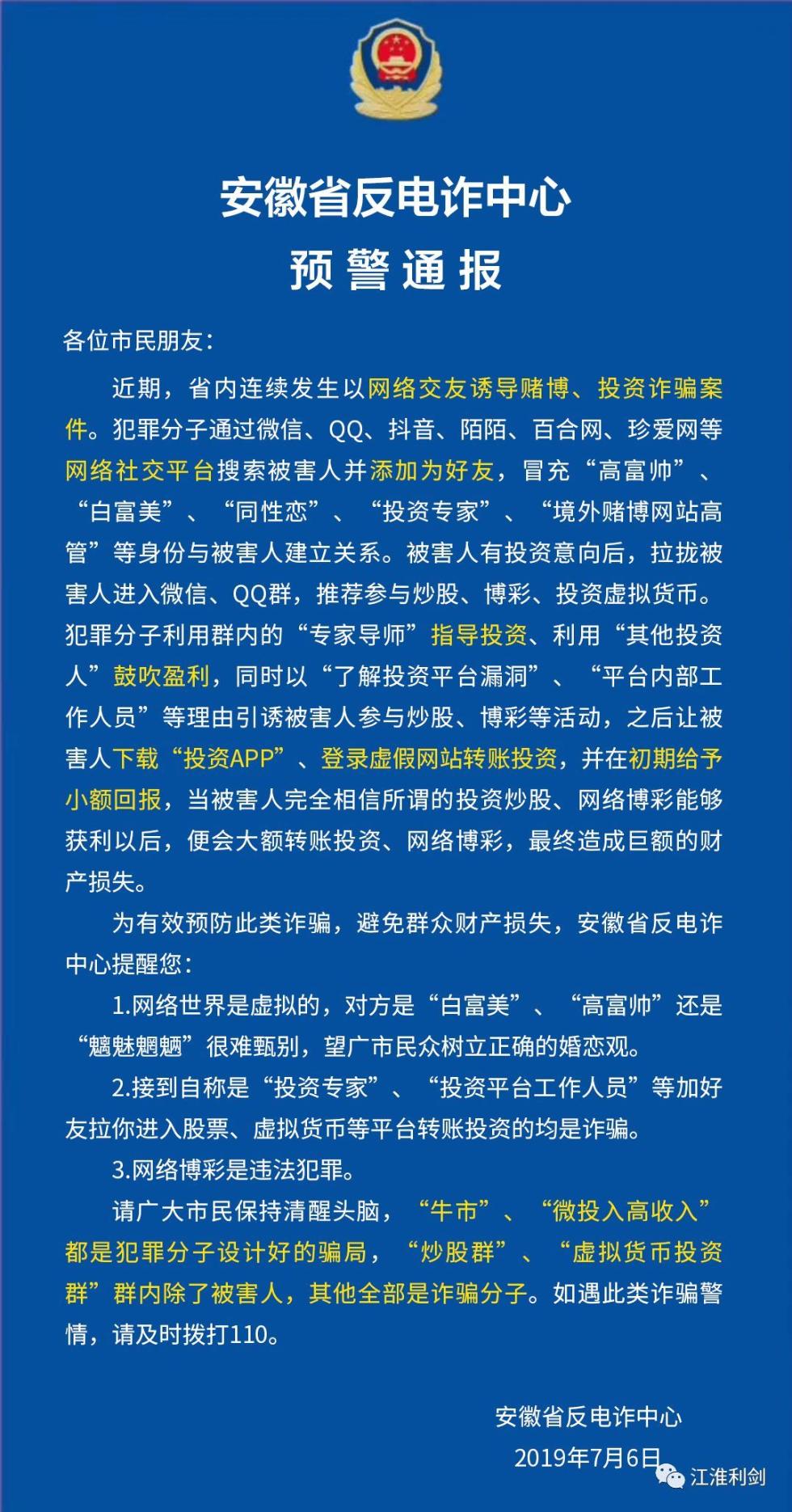 安徽省反电诈中心
预警通报

各位市民朋友：

近期，省内连续发生以网络交友诱导赌博、投资诈骗案件。犯罪分子通过微信、QQ、抖音、陌陌、百合网、珍爱网等网络社交平台搜索被害人并添加为好友，冒充“高富帅”、“白富美”、“同性恋”、“投资专家”、“境外赌博网站高管”等身份与被害人建立关系。被害人有投资意向后，拉拢被害人进入微信、QQ群，推荐参与炒股、博彩、投资虚拟货币。犯罪分子利用群内的“专家导师”指导投资、利用“其他投资人”鼓吹盈利，同时以“了解投资平台漏洞”、“平台内部工作人员”等理由引诱被害人参与炒股、博彩等活动，之后让被害人下载“投资APP”、登录虚假网站转账投资，并在初期给予小额回报，当被害人完全相信所谓的投资炒股、网络博彩能够获利以后，便会大额转账投资、网络博彩，最终造成巨额的财产损失。

为有效预防此类诈骗，避免群众财产损失，安徽省反电诈中心提醒您：

1.网络世界是虚拟的，对方是“白富美”、“高富帅”还是“魑魅魍魉”很难甄别，望广市民众树立正确的婚恋观。

2.接到自称是“投资专家”、“投资平台工作人员”等加好友拉你进入股票、虚拟货币等平台转账投资的均是诈骗。

3.网络博彩是违法犯罪。

请广大市民保持清醒头脑，“牛市”、“微投入高收入”都是犯罪分子设计好的骗局，“炒股群”、“虚拟货币投资群”群内除了被害人，其他全部是诈骗分子。如遇此类诈骗警情，请及时拨打110。

安徽省反电诈中心
2019年7月6日

江淮利剑